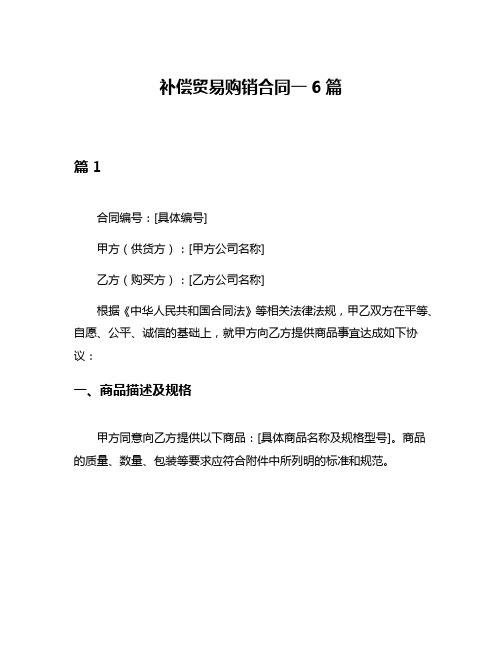 补偿贸易购销合同一 6 篇

篇 1

合同编号：[具体编号]

甲方（供货方）：[甲方公司名称]

乙方（购买方）：[乙方公司名称]

根据《中华人民共和国合同法》等相关法律法规，甲乙双方在平等、自愿、公平、诚信的基础上，就甲方向乙方提供商品事宜达成如下协议：

一、商品描述及规格

甲方同意向乙方提供以下商品：[具体商品名称及规格型号]。商品的质量、数量、包装等要求应符合附件中所列明的标准和规范。